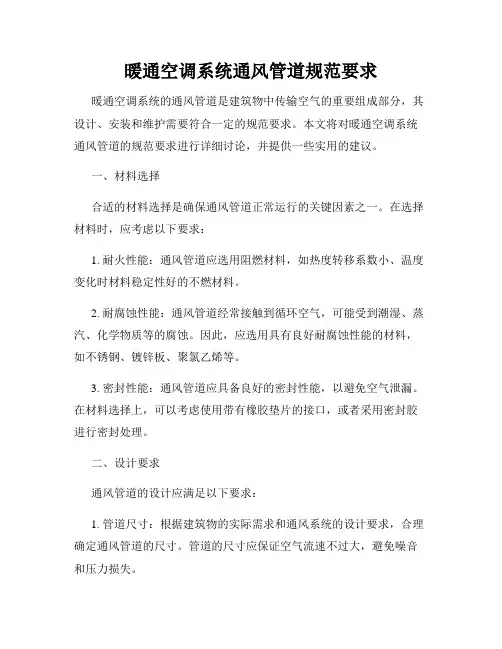 暖通空调系统通风管道规范要求

暖通空调系统的通风管道是建筑物中传输空气的重要组成部分，其设计、安装和维护需要符合一定的规范要求。本文将对暖通空调系统通风管道的规范要求进行详细讨论，并提供一些实用的建议。

一、材料选择

合适的材料选择是确保通风管道正常运行的关键因素之一。在选择材料时，应考虑以下要求：

1. 耐火性能：通风管道应选用阻燃材料，如热度转移系数小、温度变化时材料稳定性好的不燃材料。

2. 耐腐蚀性能：通风管道经常接触到循环空气，可能受到潮湿、蒸汽、化学物质等的腐蚀。因此，应选用具有良好耐腐蚀性能的材料，如不锈钢、镀锌板、聚氯乙烯等。

3. 密封性能：通风管道应具备良好的密封性能，以避免空气泄漏。在材料选择上，可以考虑使用带有橡胶垫片的接口，或者采用密封胶进行密封处理。

二、设计要求

通风管道的设计应满足以下要求：

1. 管道尺寸：根据建筑物的实际需求和通风系统的设计要求，合理确定通风管道的尺寸。管道的尺寸应保证空气流速不过大，避免噪音和压力损失。